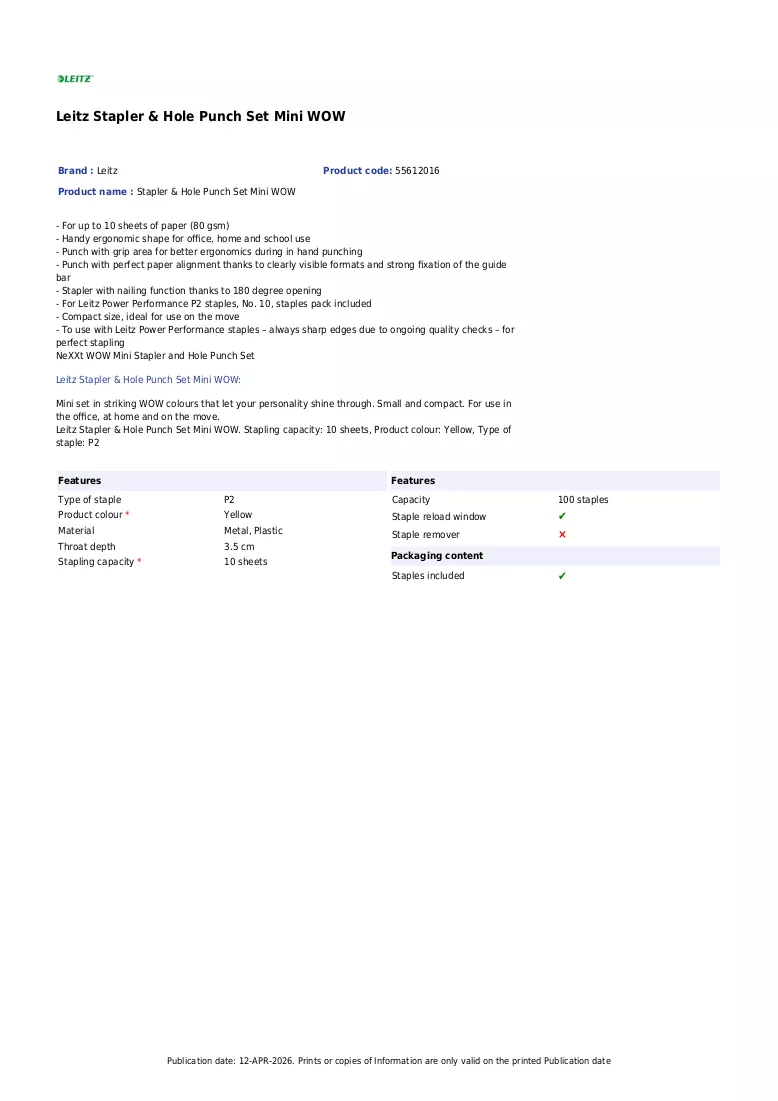 LEITZ

Leitz Stapler & Hole Punch Set Mini WOW

Brand : Leitz
Product code: 55612016
Product name : Stapler & Hole Punch Set Mini WOW

- For up to 10 sheets of paper (80 gsm)
- Handy ergonomic shape for office, home and school use
- Punch with grip area for better ergonomics during in hand punching
- Punch with perfect paper alignment thanks to clearly visible formats and strong fixation of the guide bar
- Stapler with nailing function thanks to 180 degree opening
- For Leitz Power Performance P2 staples, No. 10, staples pack included
- Compact size, ideal for use on the move
- To use with Leitz Power Performance staples – always sharp edges due to ongoing quality checks – for perfect stapling
NeXXt WOW Mini Stapler and Hole Punch Set

Leitz Stapler & Hole Punch Set Mini WOW:

Mini set in striking WOW colours that let your personality shine through. Small and compact. For use in the office, at home and on the move.
Leitz Stapler & Hole Punch Set Mini WOW. Stapling capacity: 10 sheets, Product colour: Yellow, Type of staple: P2

Features
Type of staple P2
Product colour * Yellow
Material Metal, Plastic
Throat depth 3.5 cm
Stapling capacity * 10 sheets

Features
Capacity 100 staples
Staple reload window ✔
Staple remover ✘

Packaging content
Staples included ✔

Publication date: 12-APR-2026. Prints or copies of Information are only valid on the printed Publication date